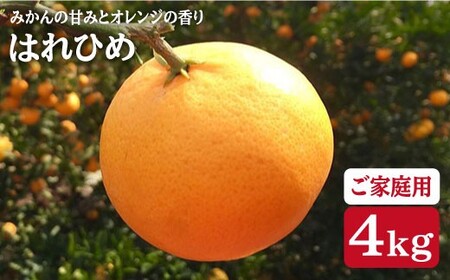 みかんの甘みとオレンジの香り
はれひめ

ご家庭用
4kg